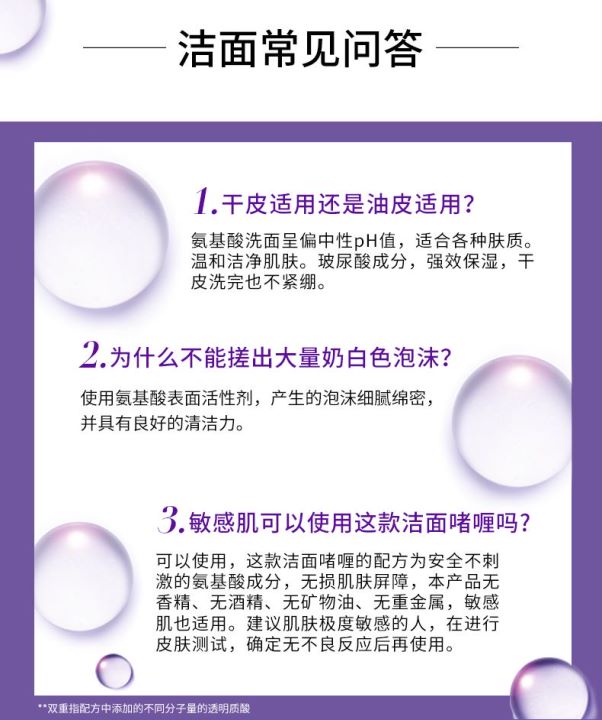 洁面常见问答

1.干皮适用还是油皮适用?

氨基酸洗面呈偏中性pH值，适合各种肤质。温和洁净肌肤。玻尿酸成分，强效保湿，干皮洗完也不紧绷。

2.为什么不能搓出大量奶白色泡沫?

使用氨基酸表面活性剂，产生的泡沫细腻绵密，并具有良好的清洁力。

3.敏感肌可以使用这款洁面啫喱吗?

可以使用，这款洁面啫喱的配方为安全不刺激的氨基酸成分，无损肌肤屏障，本产品无香精、无酒精、无矿物油、无重金属，敏感肌也适用。建议肌肤极度敏感的人，在进行皮肤测试，确定无不良反应后再使用。

**双重指配方中添加的不同分子量的透明质酸